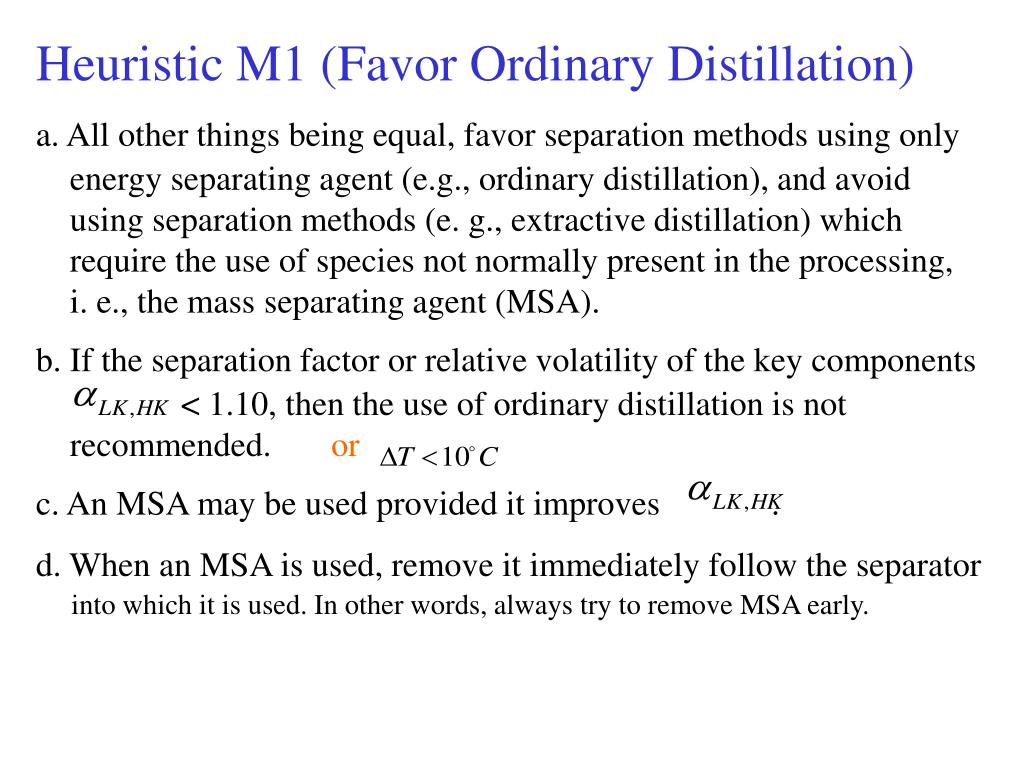 Heuristic M1 (Favor Ordinary Distillation)

a. All other things being equal, favor separation methods using only energy separating agent (e.g., ordinary distillation), and avoid using separation methods (e. g., extractive distillation) which require the use of species not normally present in the processing, i. e., the mass separating agent (MSA).

b. If the separation factor or relative volatility of the key components $\alpha_{LK,HK}$ < 1.10, then the use of ordinary distillation is not recommended. or $\Delta T < 10^{\circ} C$

c. An MSA may be used provided it improves $\alpha_{LK,HK}$.

d. When an MSA is used, remove it immediately follow the separator into which it is used. In other words, always try to remove MSA early.